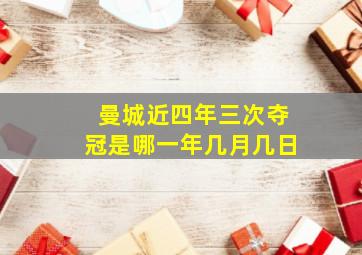 曼城近四年三次夺冠是哪一年几月几日